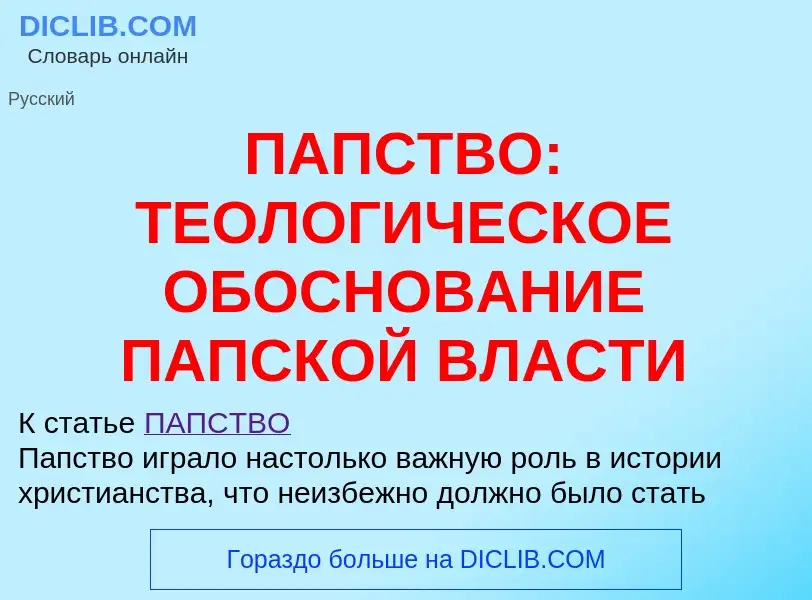 DICLIB.COM
Словарь онлайн

Русский

ПАПСТВО: ТЕОЛОГИЧЕСКОЕ ОБОСНОВАНИЕ ПАПСКОЙ ВЛАСТИ

К статье ПАПСТВО
Папство играло настолько важную роль в истории христианства, что неизбежно должно было стать

Гораздо больше на DICLIB.COM